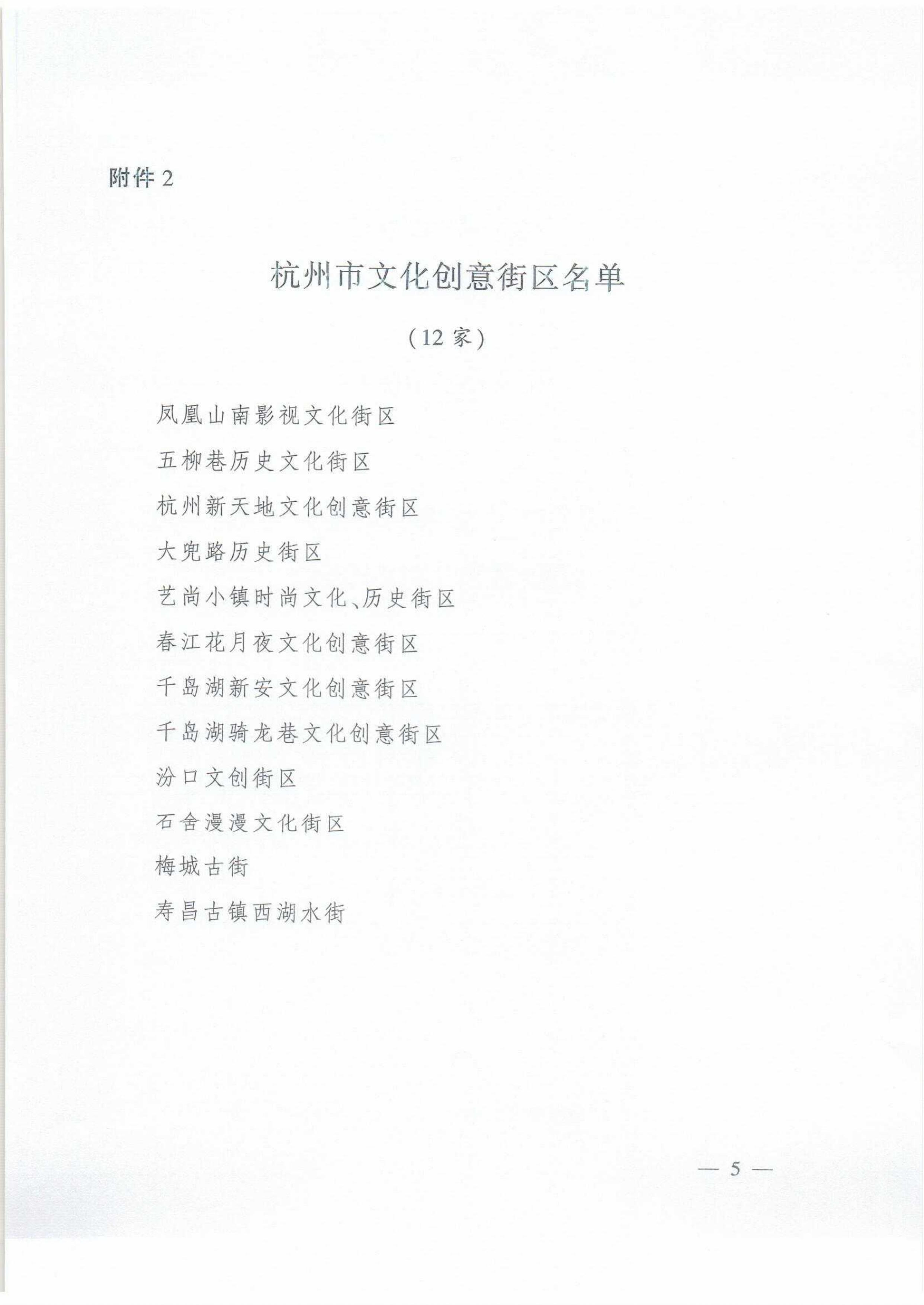 附件 2

杭州市文化创意街区名单

（12 家）

凤凰山南影视文化街区

五柳巷历史文化街区

杭州新天地文化创意街区

大兜路历史街区

艺尚小镇时尚文化、历史街区

春江花月夜文化创意街区

千岛湖新安文化创意街区

千岛湖骑龙巷文化创意街区

汾口文创街区

石舍漫漫文化街区

梅城古街

寿昌古镇西湖水街

— 5 —